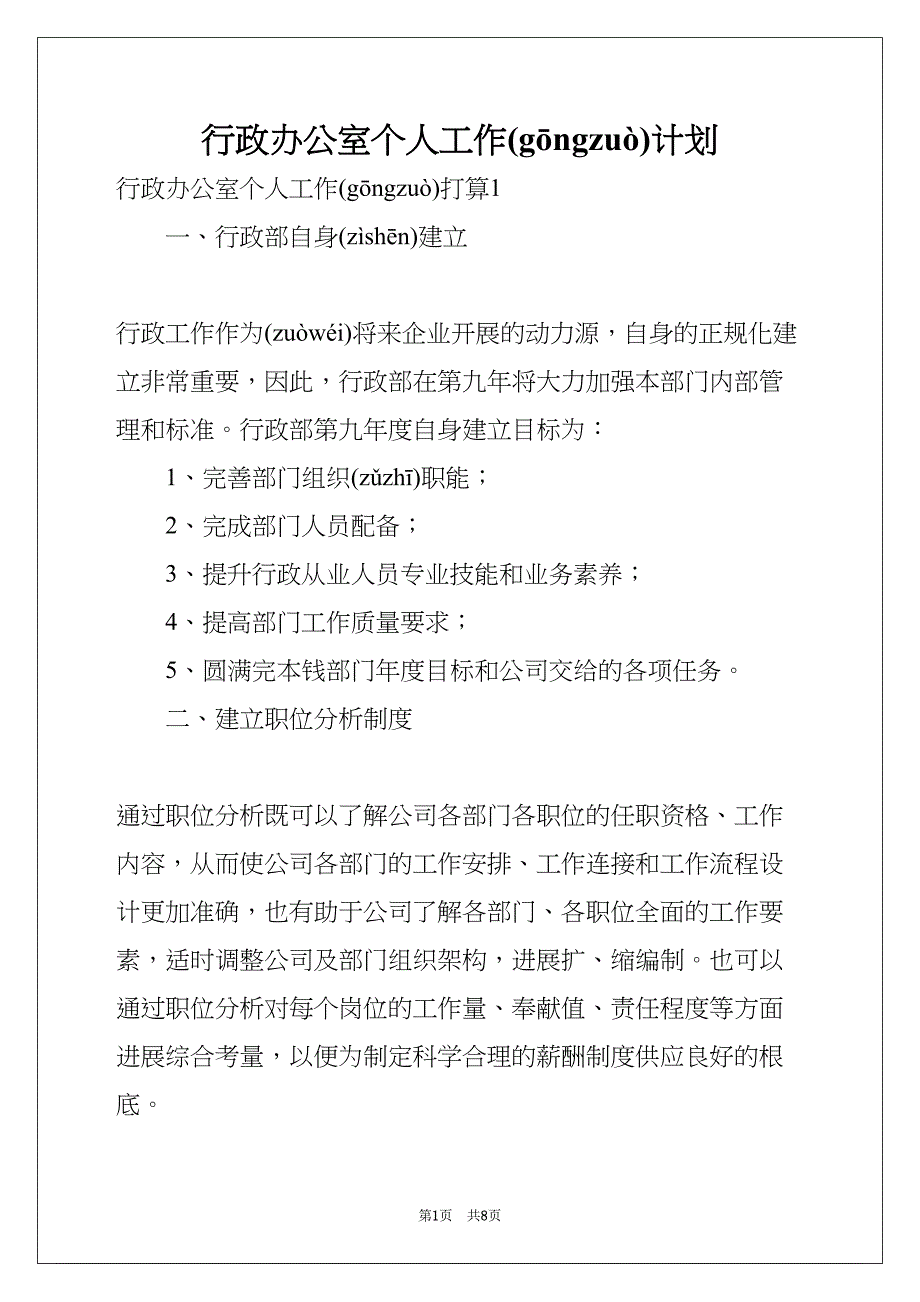 行政办公室个人工作(gōngzuò)计划

行政办公室个人工作(gōngzuò)打算1

一、行政部自身(zìshēn)建立

行政工作作为(zuòwéi)将来企业开展的动力源，自身的正规化建立非常重要，因此，行政部在第九年将大力加强本部门内部管理和标准。行政部第九年度自身建立目标为：

1、完善部门组织(zǔzhī)职能；

2、完成部门人员配备；

3、提升行政从业人员专业技能和业务素养；

4、提高部门工作质量要求；

5、圆满完本钱部门年度目标和公司交给的各项任务。

二、建立职位分析制度

通过职位分析既可以了解公司各部门各职位的任职资格、工作内容，从而使公司各部门的工作安排、工作连接和工作流程设计更加准确，也有助于公司了解各部门、各职位全面的工作要素，适时调整公司及部门组织架构，进展扩、缩编制。也可以通过职位分析对每个岗位的工作量、奉献值、责任程度等方面进展综合考量，以便为制定科学合理的薪酬制度供应良好的根底。

第1页 共8页